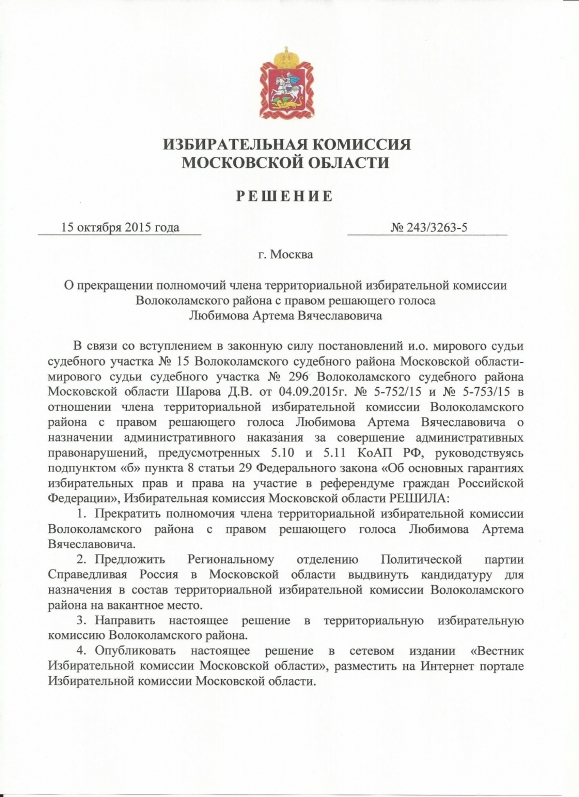 ИЗБИРАТЕЛЬНАЯ КОМИССИЯ
МОСКОВСКОЙ ОБЛАСТИ

РЕШЕНИЕ

15 октября 2015 года

№ 243/3263-5

г. Москва

О прекращении полномочий члена территориальной избирательной комиссии Волоколамского района с правом решающего голоса Любимова Артема Вячеславовича

В связи со вступлением в законную силу постановлений и.о. мирового судьи судебного участка № 15 Волоколамского судебного района Московской области-мирового судьи судебного участка № 296 Волоколамского судебного района Московской области Шарова Д.В. от 04.09.2015г. № 5-752/15 и № 5-753/15 в отношении члена территориальной избирательной комиссии Волоколамского района с правом решающего голоса Любимова Артема Вячеславовича о назначении административного наказания за совершение административных правонарушений, предусмотренных 5.10 и 5.11 КоАП РФ, руководствуясь подпунктом «б» пункта 8 статьи 29 Федерального закона «Об основных гарантиях избирательных прав и права на участие в референдуме граждан Российской Федерации», Избирательная комиссия Московской области РЕШИЛА:

1. Прекратить полномочия члена территориальной избирательной комиссии Волоколамского района с правом решающего голоса Любимова Артема Вячеславовича.

2. Предложить Региональному отделению Политической партии Справедливая Россия в Московской области выдвинуть кандидатуру для назначения в состав территориальной избирательной комиссии Волоколамского района на вакантное место.

3. Направить настоящее решение в территориальную избирательную комиссию Волоколамского района.

4. Опубликовать настоящее решение в сетевом издании «Вестник Избирательной комиссии Московской области», разместить на Интернет портале Избирательной комиссии Московской области.